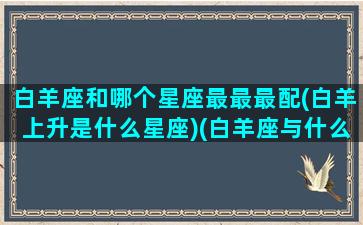 白羊座和哪个星座最最最配(白羊上升是什么星座)(白羊座与什么